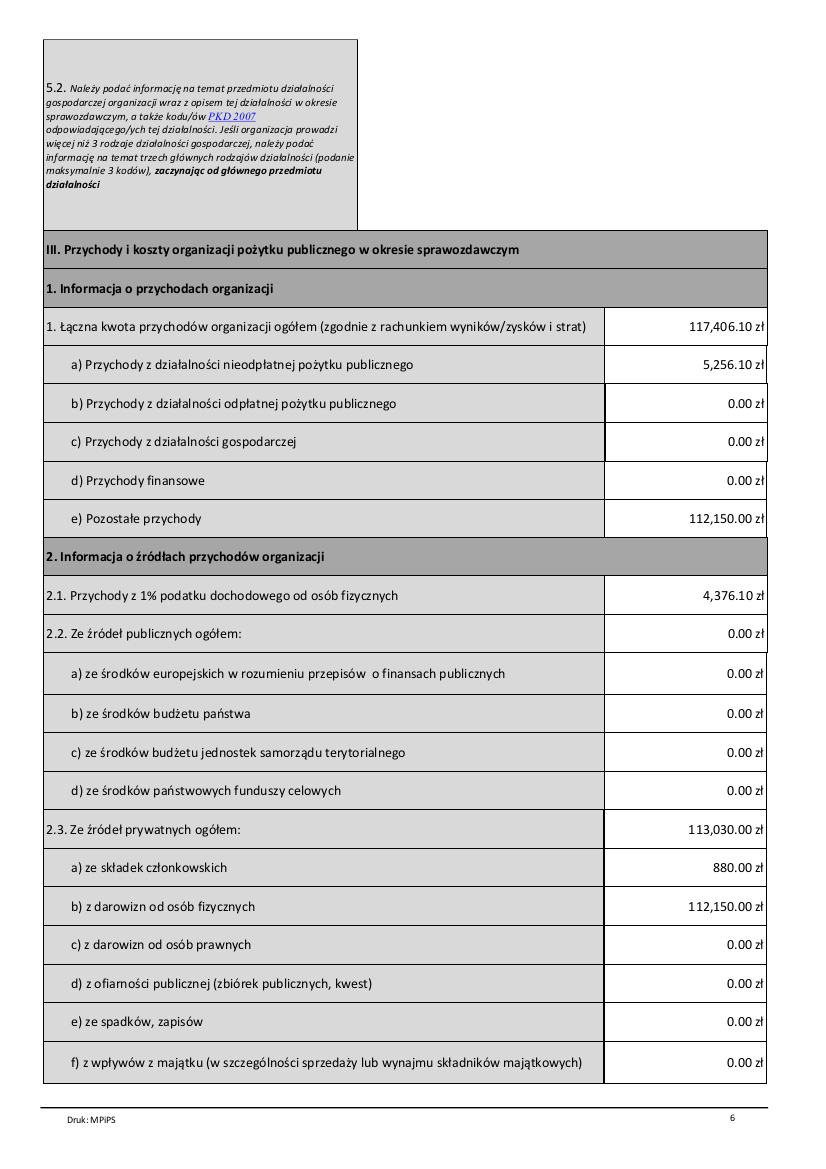 5.2. Należy podać informację na temat przedmiotu działalności gospodarczej organizacji wraz z opisem tej działalności w okresie sprawozdawczym, a także kodu/ów PKD 2007 odpowiadającego/ych tej działalności. Jeśli organizacja prowadzi więcej niż 3 rodzaje działalności gospodarczej, należy podać informację na temat trzech głównych rodzajów działalności (podanie maksymalnie 3 kodów), zaczynając od głównego przedmiotu działalności

III. Przychody i koszty organizacji pożytku publicznego w okresie sprawozdawczym

1. Informacja o przychodach organizacji

| | |
|---|---|
| 1. Łączna kwota przychodów organizacji ogółem (zgodnie z rachunkiem wyników/zysków i strat) | 117,406.10 zł |
| a) Przychody z działalności nieodpłatnej pożytku publicznego | 5,256.10 zł |
| b) Przychody z działalności odpłatnej pożytku publicznego | 0.00 zł |
| c) Przychody z działalności gospodarczej | 0.00 zł |
| d) Przychody finansowe | 0.00 zł |
| e) Pozostałe przychody | 112,150.00 zł |

2. Informacja o źródłach przychodów organizacji

| | |
|---|---|
| 2.1. Przychody z 1% podatku dochodowego od osób fizycznych | 4,376.10 zł |
| 2.2. Ze źródeł publicznych ogółem: | 0.00 zł |
| a) ze środków europejskich w rozumieniu przepisów o finansach publicznych | 0.00 zł |
| b) ze środków budżetu państwa | 0.00 zł |
| c) ze środków budżetu jednostek samorządu terytorialnego | 0.00 zł |
| d) ze środków państwowych funduszy celowych | 0.00 zł |
| 2.3. Ze źródeł prywatnych ogółem: | 113,030.00 zł |
| a) ze składek członkowskich | 880.00 zł |
| b) z darowizn od osób fizycznych | 112,150.00 zł |
| c) z darowizn od osób prawnych | 0.00 zł |
| d) z ofiarności publicznej (zbiórek publicznych, kwest) | 0.00 zł |
| e) ze spadków, zapisów | 0.00 zł |
| f) z wpływów z majątku (w szczególności sprzedaży lub wynajmu składników majątkowych) | 0.00 zł |

Druk: MPiPS

6